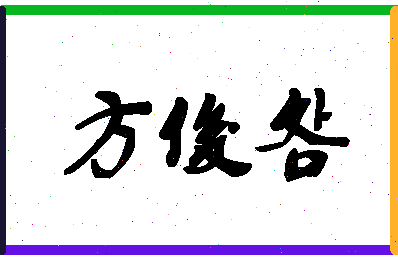 方俊谷